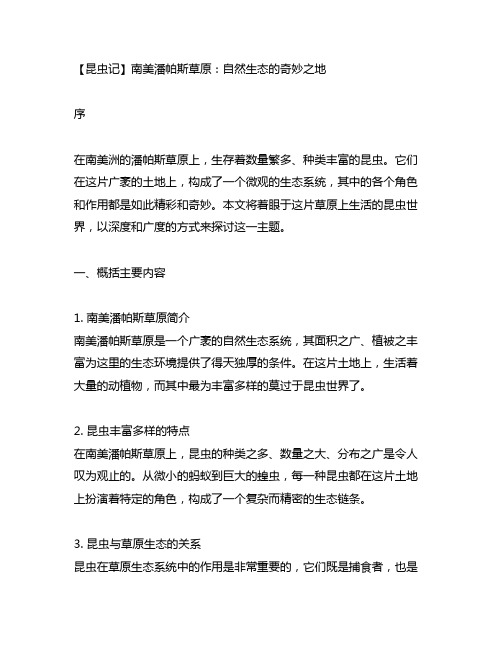 【昆虫记】南美潘帕斯草原：自然生态的奇妙之地

序

在南美洲的潘帕斯草原上，生存着数量繁多、种类丰富的昆虫。它们在这片广袤的土地上，构成了一个微观的生态系统，其中的各个角色和作用都是如此精彩和奇妙。本文将着眼于这片草原上生活的昆虫世界，以深度和广度的方式来探讨这一主题。

一、概括主要内容

1. 南美潘帕斯草原简介
南美潘帕斯草原是一个广袤的自然生态系统，其面积之广、植被之丰富为这里的生态环境提供了得天独厚的条件。在这片土地上，生活着大量的动植物，而其中最为丰富多样的莫过于昆虫世界了。

2. 昆虫丰富多样的特点
在南美潘帕斯草原上，昆虫的种类之多、数量之大、分布之广是令人叹为观止的。从微小的蚂蚁到巨大的蝗虫，每一种昆虫都在这片土地上扮演着特定的角色，构成了一个复杂而精密的生态链条。

3. 昆虫与草原生态的关系
昆虫在草原生态系统中的作用是非常重要的，它们既是捕食者，也是